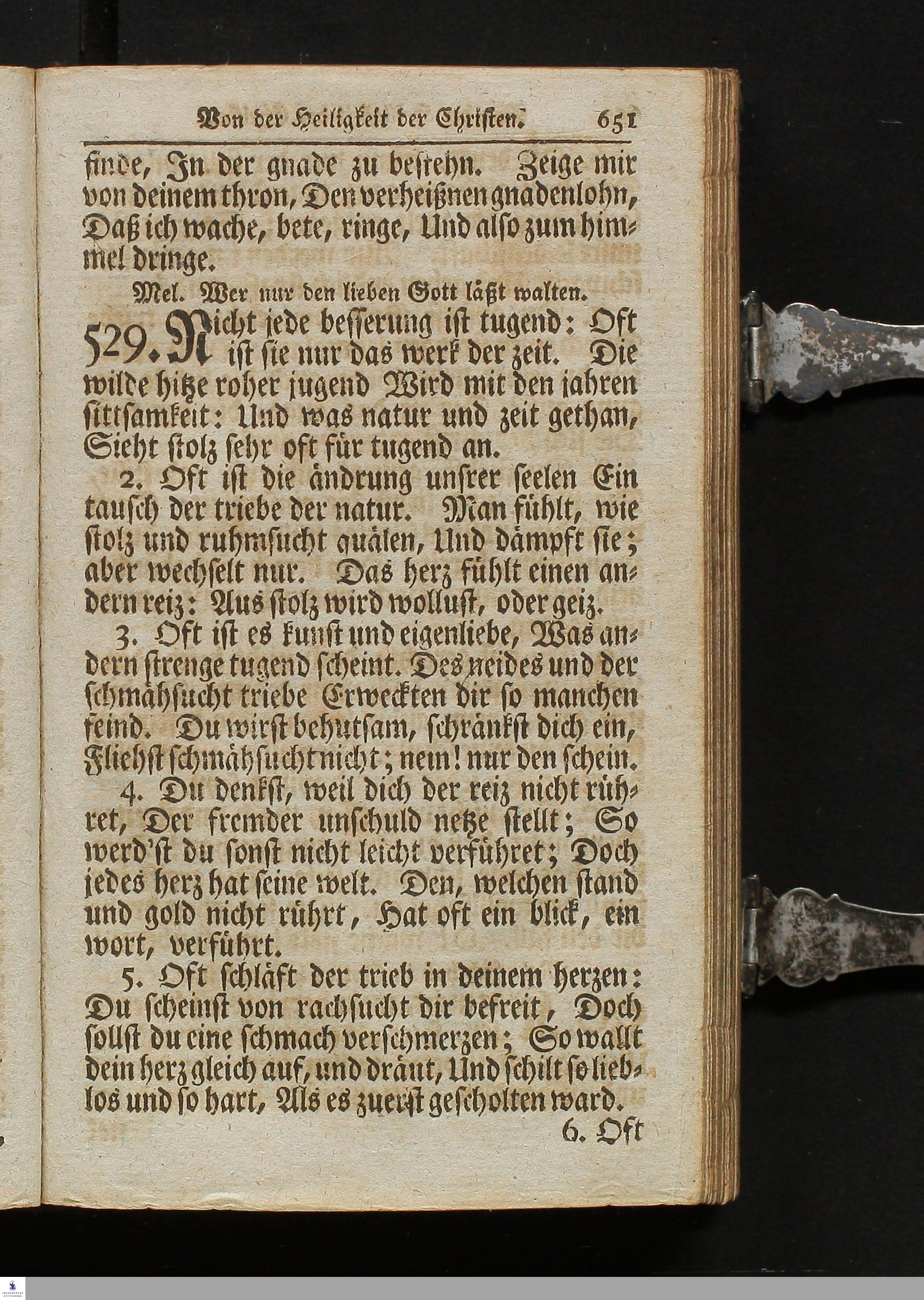 Von der Heiligkeit der Christen. 651

finde, In der gnade zu bestehn. Zeige mir von deinem thron, Den verheißnen gnadenlohn, Daß ich wache, bete, ringe, Und also zum himmel dringe.

Mel. Wer nur den lieben Gott läßt walten.

529. Nicht jede besserung ist tugend: Oft ist sie nur das werk der zeit. Die wilde hitze roher jugend Wird mit den jahren sittsamkeit: Und was natur und zeit gethan, Sieht stolz sehr oft für tugend an.

2. Oft ist die ändrung unsrer seelen Ein tausch der triebe der natur. Man fühlt, wie stolz und ruhmsucht quälen, Und dämpft sie; aber wechselt nur. Das herz fühlt einen andern reiz: Aus stolz wird wollust, oder geiz.

3. Oft ist es kunst und eigenliebe, Was andern strenge tugend scheint. Des neides und der schmähsucht triebe Erweckten dir so manchen feind. Du wirst behutsam, schränkst dich ein, Fliehst schmähsucht nicht; nein! nur den schein.

4. Du denkst, weil dich der reiz nicht rühret, Der fremder unschuld netze stellt; So werd'st du sonst nicht leicht verführet; Doch jedes herz hat seine welt. Den, welchen stand und gold nicht rührt, Hat oft ein blick, ein wort, verführt.

5. Oft schläft der trieb in deinem herzen: Du scheinst von rachsucht dir befreit, Doch sollst du eine schmach verschmerzen; So wallt dein herz gleich auf, und dräut, Und schilt so lieblos und so hart, Als es zuerst gescholten ward.

6. Oft